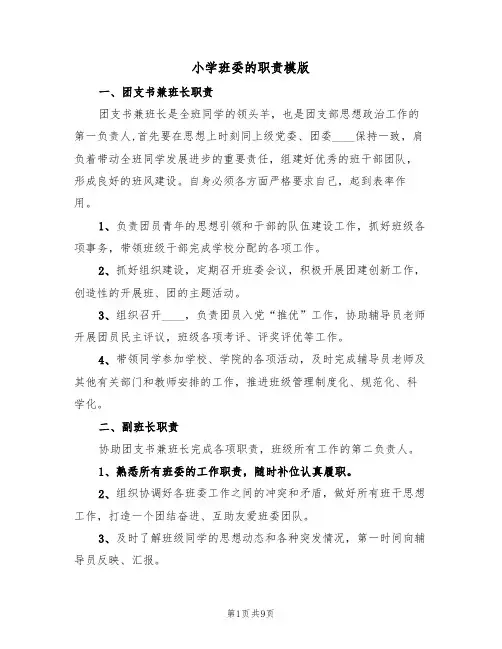 小学班委的职责模版

一、团支书兼班长职责

团支书兼班长是全班同学的领头羊，也是团支部思想政治工作的第一负责人，首先要在思想上时刻同上级党委、团委____保持一致，肩负着带动全班同学发展进步的重要责任，组建好优秀的班干部团队，形成良好的班风建设。自身必须各方面严格要求自己，起到表率作用。

1、负责团员青年的思想引领和干部的队伍建设工作，抓好班级各项事务，带领班级干部完成学校分配的各项工作。

2、抓好组织建设，定期召开班委会议，积极开展团建创新工作，创造性的开展班、团的主题活动。

3、组织召开____，负责团员入党“推优”工作，协助辅导员老师开展团员民主评议，班级各项考评、评奖评优等工作。

4、带领同学参加学校、学院的各项活动，及时完成辅导员老师及其他有关部门和教师安排的工作，推进班级管理制度化、规范化、科学化。

二、副班长职责

协助团支书兼班长完成各项职责，班级所有工作的第二负责人。

1、熟悉所有班委的工作职责，随时补位认真履职。

2、组织协调好各班委工作之间的冲突和矛盾，做好所有班干思想工作，打造一个团结奋进、互助友爱班委团队。

3、及时了解班级同学的思想动态和各种突发情况，第一时间向辅导员反映、汇报。

第1页 共9页